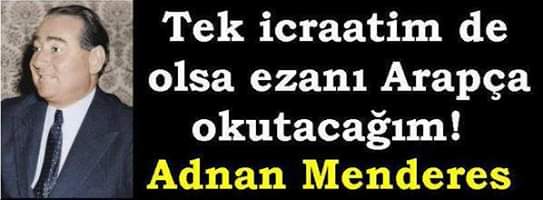 Tek icraatim de olsa ezanı Arapça okutacağım!
Adnan Menderes